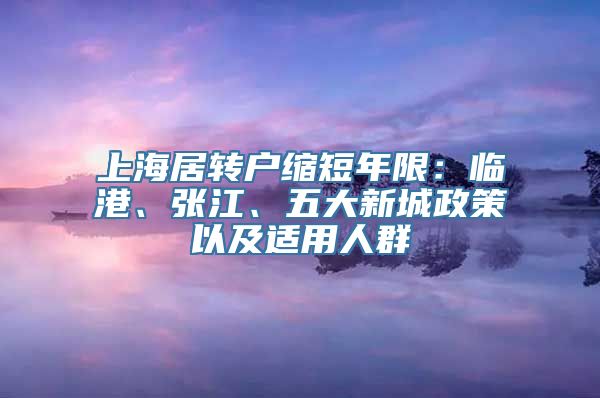 上海居转户缩短年限：临港、张江、五大新城政策以及适用人群